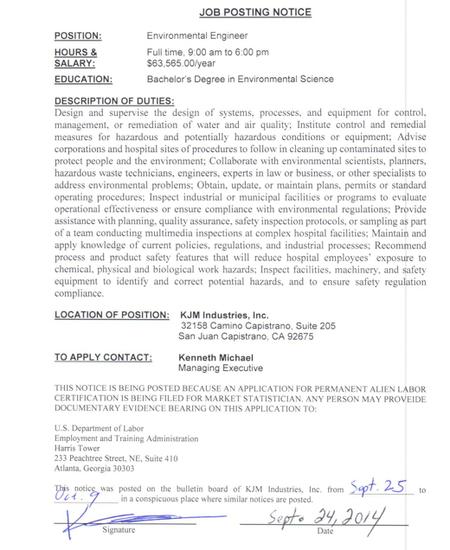 JOB POSTING NOTICE

POSITION: Environmental Engineer

HOURS & SALARY: Full time, 9:00 am to 6:00 pm $63,565.00/year

EDUCATION: Bachelor's Degree in Environmental Science

DESCRIPTION OF DUTIES:
Design and supervise the design of systems, processes, and equipment for control, management, or remediation of water and air quality; Institute control and remedial measures for hazardous and potentially hazardous conditions or equipment; Advise corporations and hospital sites of procedures to follow in cleaning up contaminated sites to protect people and the environment; Collaborate with environmental scientists, planners, hazardous waste technicians, engineers, experts in law or business, or other specialists to address environmental problems; Obtain, update, or maintain plans, permits or standard operating procedures; Inspect industrial or municipal facilities or programs to evaluate operational effectiveness or ensure compliance with environmental regulations; Provide assistance with planning, quality assurance, safety inspection protocols, or sampling as part of a team conducting multimedia inspections at complex hospital facilities; Maintain and apply knowledge of current policies, regulations, and industrial processes; Recommend process and product safety features that will reduce hospital employees' exposure to chemical, physical and biological work hazards; Inspect facilities, machinery, and safety equipment to identify and correct potential hazards, and to ensure safety regulation compliance.

LOCATION OF POSITION: KJM Industries, Inc.
32158 Camino Capistrano, Suite 205
San Juan Capistrano, CA 92675

TO APPLY CONTACT: Kenneth Michael
Managing Executive

THIS NOTICE IS BEING POSTED BECAUSE AN APPLICATION FOR PERMANENT ALIEN LABOR CERTIFICATION IS BEING FILED FOR MARKET STATISTICIAN. ANY PERSON MAY PROVEIDE DOCUMENTARY EVIDENCE BEARING ON THIS APPLICATION TO:

U.S. Department of Labor
Employment and Training Administration
Harris Tower
233 Peachtree Street, NE, Suite 410
Atlanta, Georgia 30303

This notice was posted on the bulletin board of KJM Industries, Inc. from Sept. 25 to Oct. 9 in a conspicuous place where similar notices are posted.

Signature

Sept. 24, 2014
Date